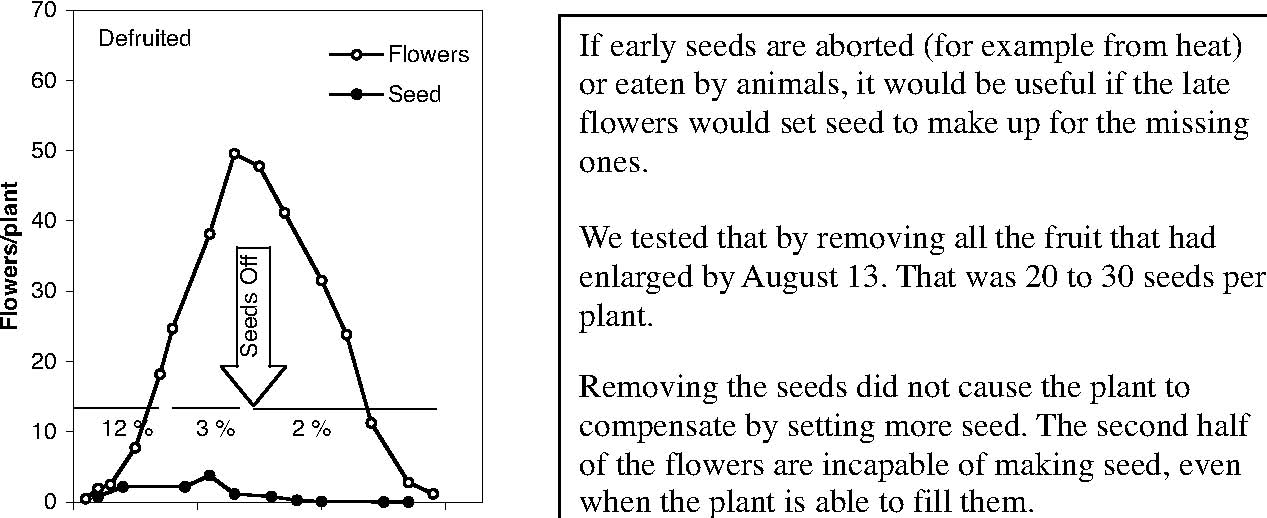 70
60
50
40
30
20
10
0
Flowers/plant

Defruited

Flowers
Seed

Seeds Off

12 %
3 %
2 %

If early seeds are aborted (for example from heat) or eaten by animals, it would be useful if the late flowers would set seed to make up for the missing ones.

We tested that by removing all the fruit that had enlarged by August 13. That was 20 to 30 seeds per plant.

Removing the seeds did not cause the plant to compensate by setting more seed. The second half of the flowers are incapable of making seed, even when the plant is able to fill them.